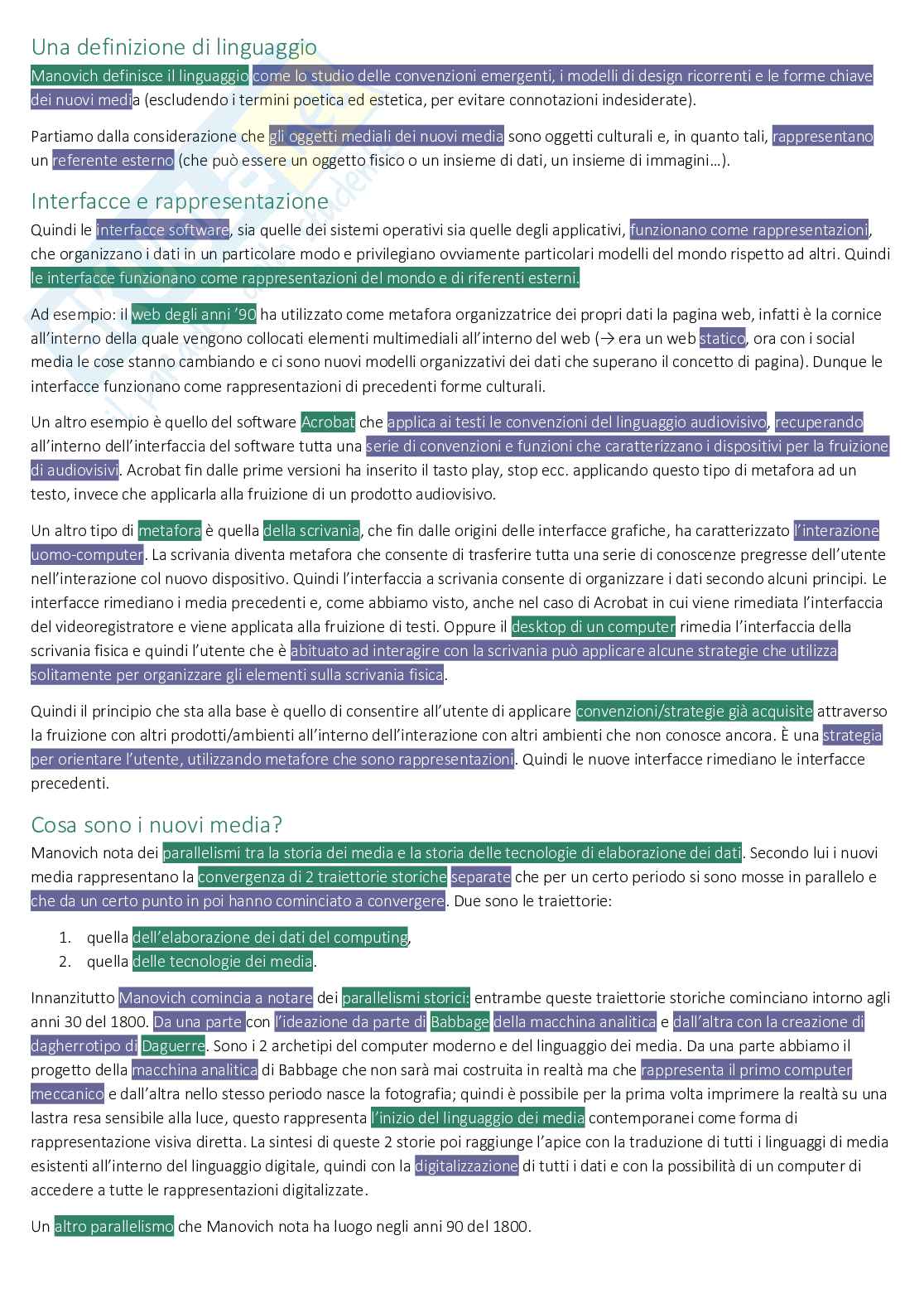 Una definizione di linguaggio

Manovich definisce il linguaggio come lo studio delle convenzioni emergenti, i modelli di design ricorrenti e le forme chiave dei nuovi media (escludendo i termini poetica ed estetica, per evitare connotazioni indesiderate).

Partiamo dalla considerazione che gli oggetti mediali dei nuovi media sono oggetti culturali e, in quanto tali, rappresentano un referente esterno (che può essere un oggetto fisico o un insieme di dati, un insieme di immagini…).

Interfacce e rappresentazione

Quindi le interfacce software, sia quelle dei sistemi operativi sia quelle degli applicativi, funzionano come rappresentazioni, che organizzano i dati in un particolare modo e privilegiano ovviamente particolari modelli del mondo rispetto ad altri. Quindi le interfacce funzionano come rappresentazioni del mondo e di riferenti esterni.

Ad esempio: il web degli anni '90 ha utilizzato come metafora organizzatrice dei propri dati la pagina web, infatti è la cornice all'interno della quale vengono collocati elementi multimediali all'interno del web (→ era un web statico, ora con i social media le cose stanno cambiando e ci sono nuovi modelli organizzativi dei dati che superano il concetto di pagina). Dunque le interfacce funzionano come rappresentazioni di precedenti forme culturali.

Un altro esempio è quello del software Acrobat che applica ai testi le convenzioni del linguaggio audiovisivo, recuperando all'interno dell'interfaccia del software tutta una serie di convenzioni e funzioni che caratterizzano i dispositivi per la fruizione di audiovisivi. Acrobat fin dalle prime versioni ha inserito il tasto play, stop ecc. applicando questo tipo di metafora ad un testo, invece che applicarla alla fruizione di un prodotto audiovisivo.

Un altro tipo di metafora è quella della scrivania, che fin dalle origini delle interfacce grafiche, ha caratterizzato l'interazione uomo-computer. La scrivania diventa metafora che consente di trasferire tutta una serie di conoscenze pregresse dell'utente nell'interazione col nuovo dispositivo. Quindi l'interfaccia a scrivania consente di organizzare i dati secondo alcuni principi. Le interfacce rimediano i media precedenti e, come abbiamo visto, anche nel caso di Acrobat in cui viene rimediata l'interfaccia del videoregistratore e viene applicata alla fruizione di testi. Oppure il desktop di un computer rimedia l'interfaccia della scrivania fisica e quindi l'utente che è abituato ad interagire con la scrivania può applicare alcune strategie che utilizza solitamente per organizzare gli elementi sulla scrivania fisica.

Quindi il principio che sta alla base è quello di consentire all'utente di applicare convenzioni/strategie già acquisite attraverso la fruizione con altri prodotti/ambienti all'interno dell'interazione con altri ambienti che non conosce ancora. È una strategia per orientare l'utente, utilizzando metafore che sono rappresentazioni. Quindi le nuove interfacce rimediano le interfacce precedenti.

Cosa sono i nuovi media?

Manovich nota dei parallelismi tra la storia dei media e la storia delle tecnologie di elaborazione dei dati. Secondo lui i nuovi media rappresentano la convergenza di 2 traiettorie storiche separate che per un certo periodo si sono mosse in parallelo e che da un certo punto in poi hanno cominciato a convergere. Due sono le traiettorie:

1. quella dell'elaborazione dei dati del computing,
2. quella delle tecnologie dei media.

Innanzitutto Manovich comincia a notare dei parallelismi storici: entrambe queste traiettorie storiche cominciano intorno agli anni 30 del 1800. Da una parte con l'ideazione da parte di Babbage della macchina analitica e dall'altra con la creazione di dagherrotipo di Daguerre. Sono i 2 archetipi del computer moderno e del linguaggio dei media. Da una parte abbiamo il progetto della macchina analitica di Babbage che non sarà mai costruita in realtà ma che rappresenta il primo computer meccanico e dall'altra nello stesso periodo nasce la fotografia; quindi è possibile per la prima volta imprimere la realtà su una lastra resa sensibile alla luce, questo rappresenta l'inizio del linguaggio dei media contemporanei come forma di rappresentazione visiva diretta. La sintesi di queste 2 storie poi raggiunge l'apice con la traduzione di tutti i linguaggi di media esistenti all'interno del linguaggio digitale, quindi con la digitalizzazione di tutti i dati e con la possibilità di un computer di accedere a tutte le rappresentazioni digitalizzate.

Un altro parallelismo che Manovich nota ha luogo negli anni 90 del 1800.